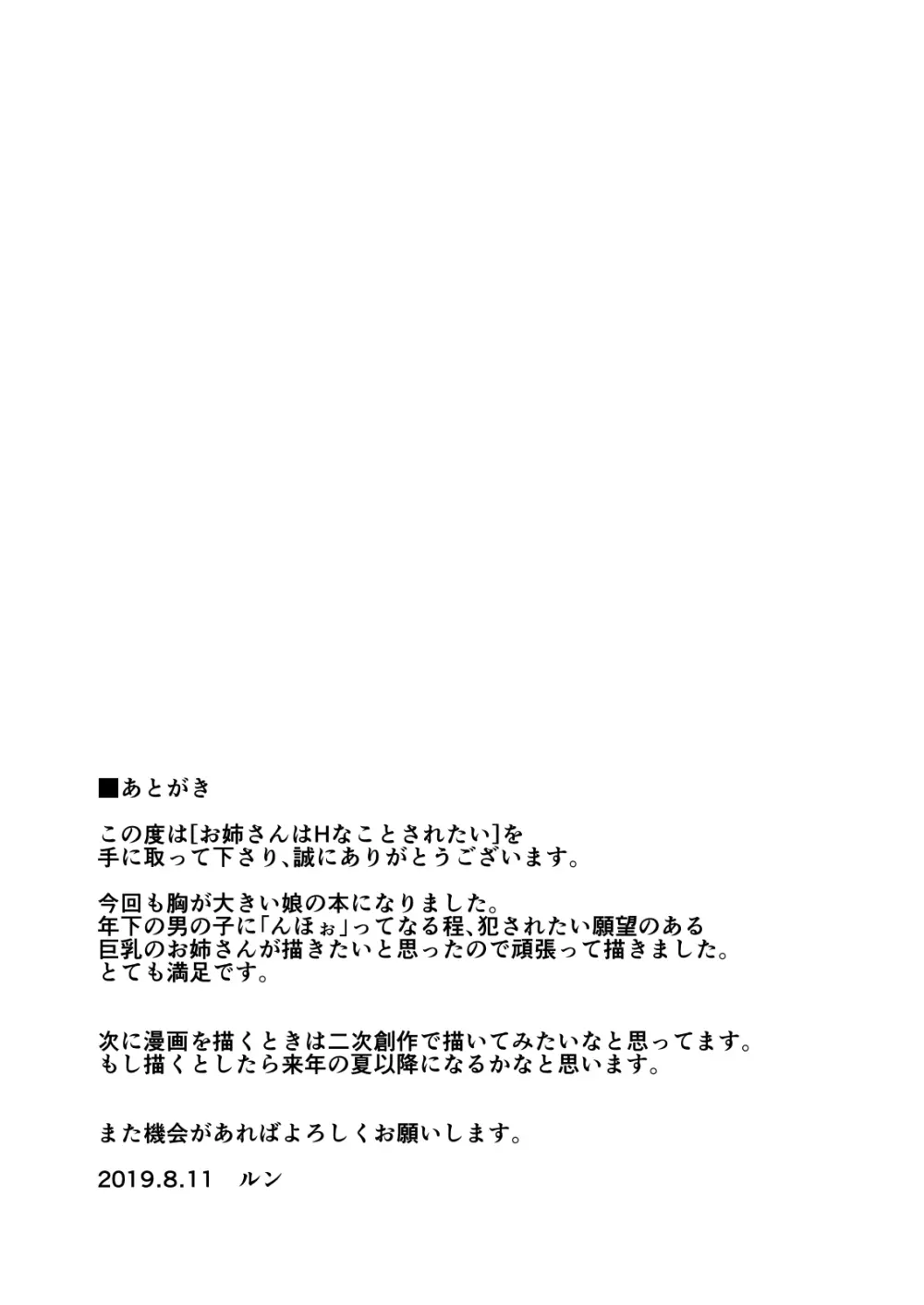 ■あとがき

この度は[お姉さんはHなことされたい]を手に取って下さり、誠にありがとうございます。

今回も胸が大きい娘の本になりました。
年下の男の子に「んほぉ」ってなる程、犯されたい願望のある巨乳のお姉さんが描きたいと思ったので頑張って描きました。
とても満足です。

次に漫画を描くときは二次創作で描いてみたいなと思ってます。
もし描くとしたら来年の夏以降になるかなと思います。

また機会があればよろしくお願いします。

2019.8.11　ルン